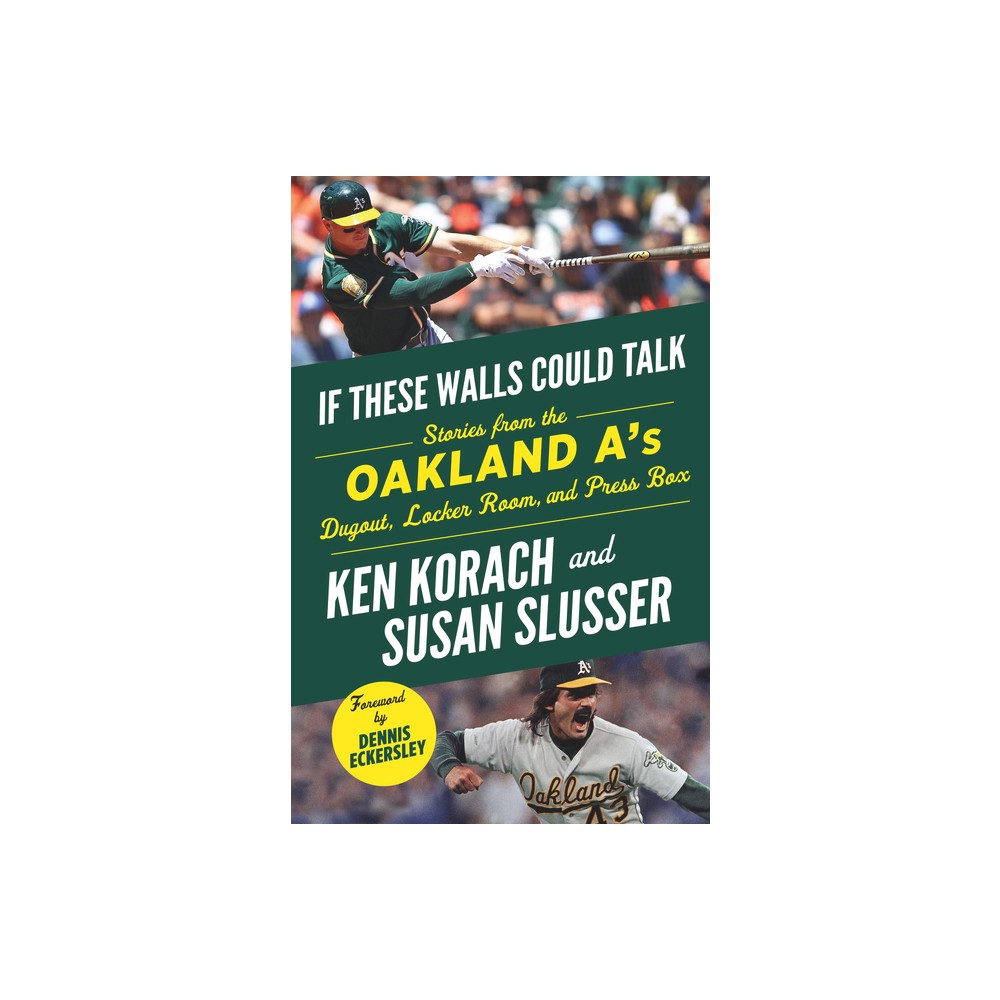 IF THESE WALLS COULD TALK

Stories from the
OAKLAND A's
Dugout, Locker Room, and Press Box

KEN KORACH and
SUSAN SLUSSER

Foreword by
DENNIS ECKERSLEY

Oakland
43